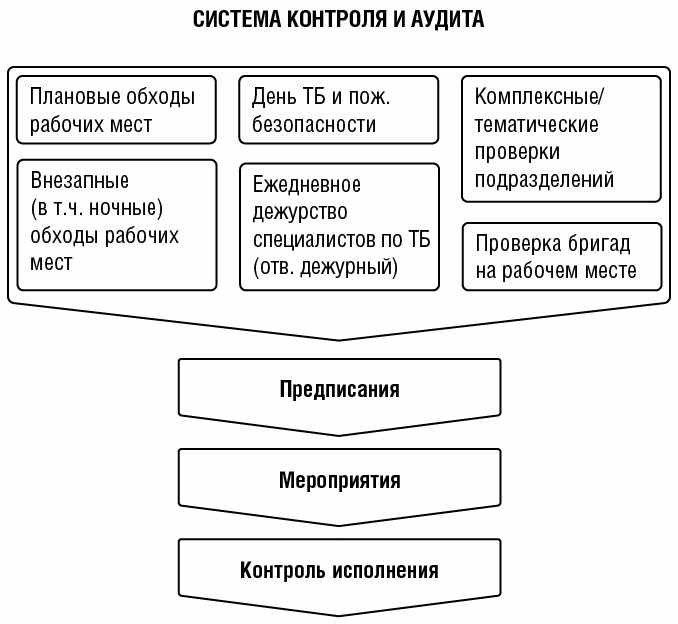 СИСТЕМА КОНТРОЛЯ И АУДИТА

Плановые обходы рабочих мест

Внезапные (в т.ч. ночные) обходы рабочих мест

День ТБ и пож. безопасности

Ежедневное дежурство специалистов по ТБ (отв. дежурный)

Комплексные/ тематические проверки подразделений

Проверка бригад на рабочем месте

Предписания

Мероприятия

Контроль исполнения